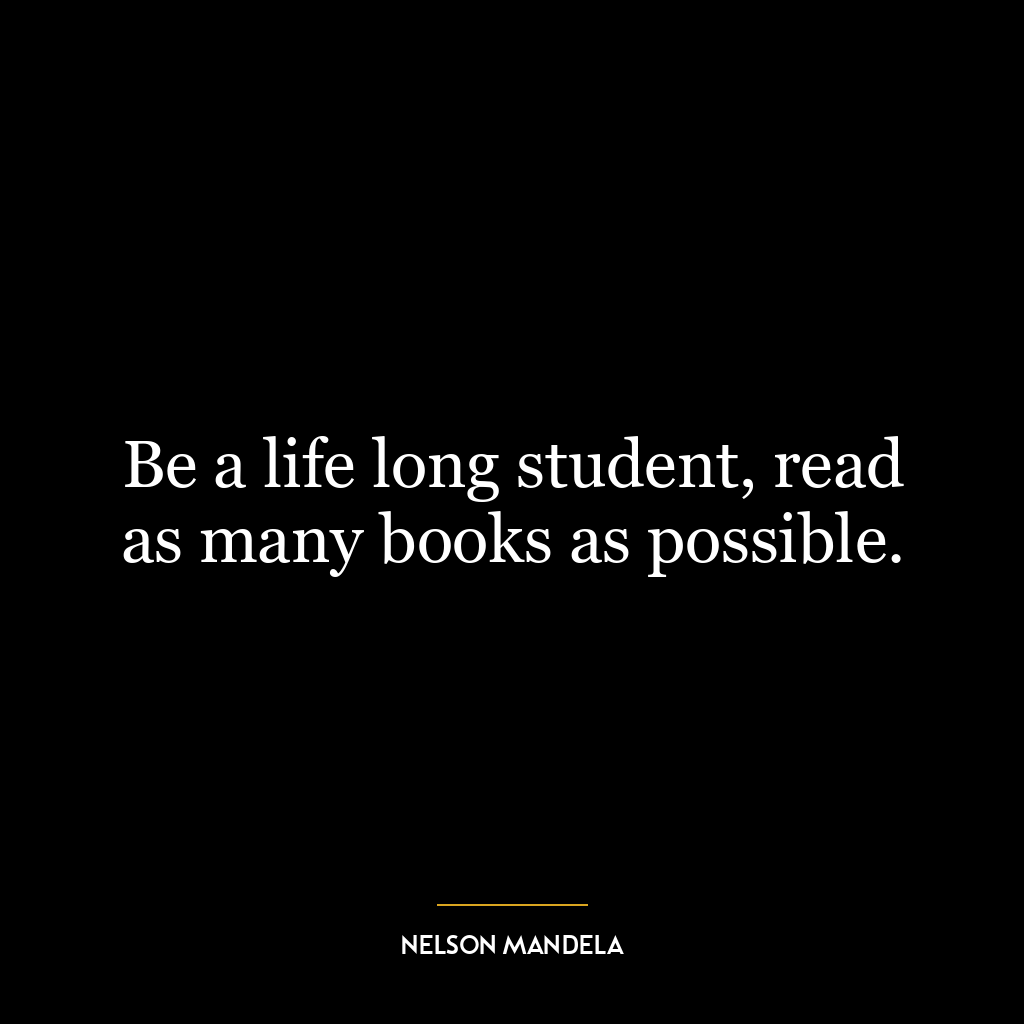 Be a life long student, read as many books as possible.

NELSON MANDELA